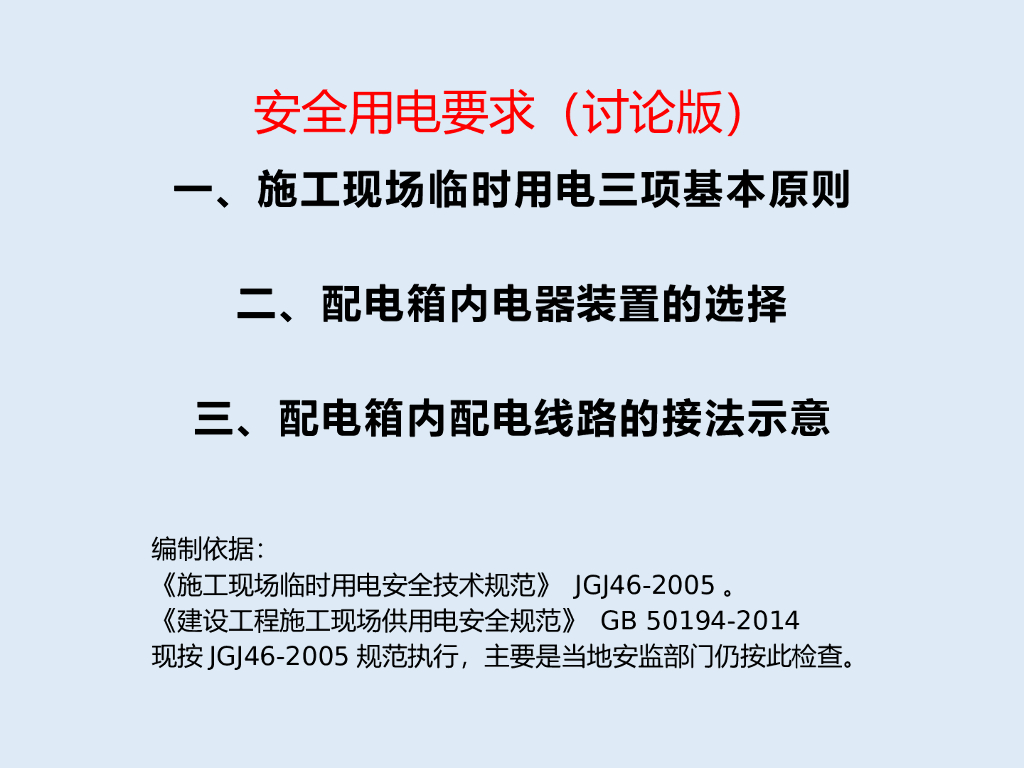 安全用电要求（讨论版）

一、施工现场临时用电三项基本原则

二、配电箱内电器装置的选择

三、配电箱内配电线路的接法示意

编制依据：
《施工现场临时用电安全技术规范》 JGJ46-2005。
《建设工程施工现场供用电安全规范》 GB 50194-2014
现按JGJ46-2005规范执行，主要是当地安监部门仍按此检查。